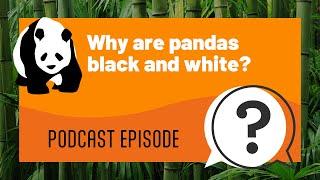 Why are pandas black and white?

PODCAST EPISODE

?